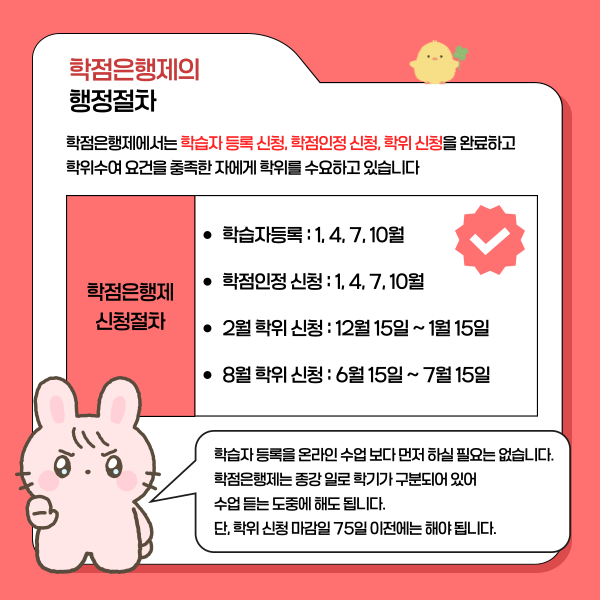 학점은행제의
행정절차

학점은행제에서는 학습자 등록 신청, 학점인정 신청, 학위 신청을 완료하고 학위수여 요건을 충족한 자에게 학위를 수요하고 있습니다

학점은행제
신청절차

• 학습자등록 : 1, 4, 7, 10월
• 학점인정 신청 : 1, 4, 7, 10월
• 2월 학위 신청 : 12월 15일 ~ 1월 15일
• 8월 학위 신청 : 6월 15일 ~ 7월 15일

학습자 등록을 온라인 수업 보다 먼저 하실 필요는 없습니다.
학점은행제는 종강 일로 학기가 구분되어 있어
수업 듣는 도중에 해도 됩니다.
단, 학위 신청 마감일 75일 이전에는 해야 됩니다.